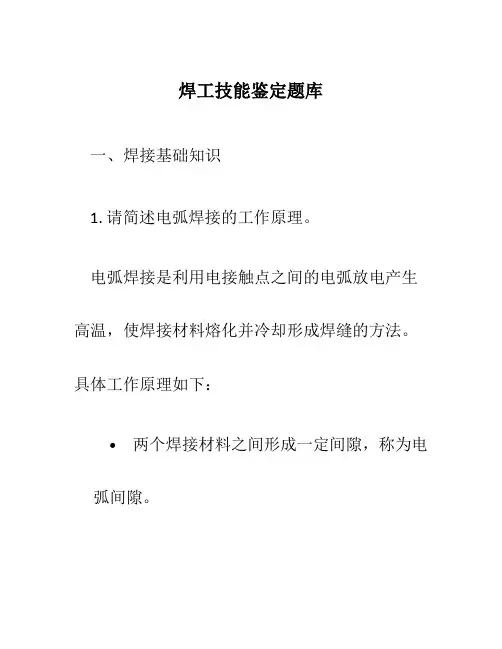 焊工技能鉴定题库

一、焊接基础知识

1. 请简述电弧焊接的工作原理。

电弧焊接是利用电接触点之间的电弧放电产生高温，使焊接材料熔化并冷却形成焊缝的方法。具体工作原理如下：

• 两个焊接材料之间形成一定间隙，称为电弧间隙。